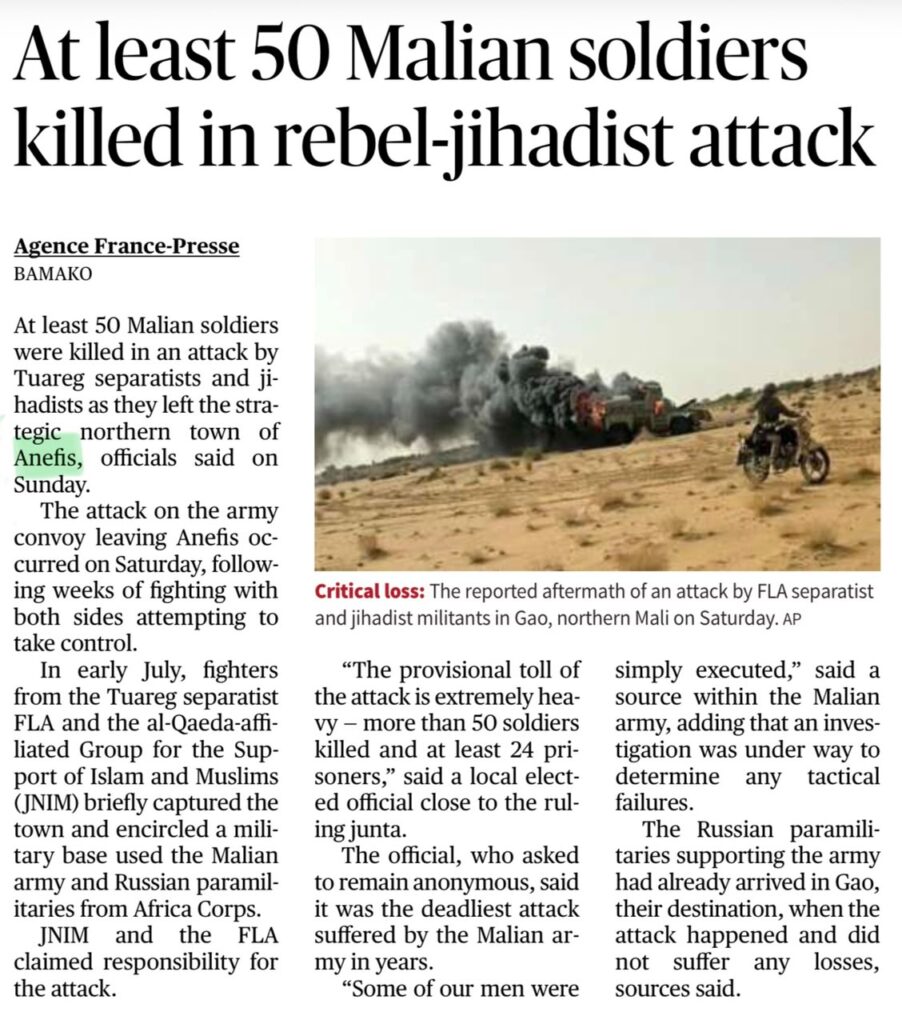 At least 50 Malian soldiers killed in rebel-jihadist attack

Agence France-Presse
BAMAKO

At least 50 Malian soldiers were killed in an attack by Tuareg separatists and jihadists as they left the strategic northern town of Anefis, officials said on Sunday.

The attack on the army convoy leaving Anefis occurred on Saturday, following weeks of fighting with both sides attempting to take control.

In early July, fighters from the Tuareg separatist FLA and the al-Qaeda-affiliated Group for the Support of Islam and Muslims (JNIM) briefly captured the town and encircled a military base used the Malian army and Russian paramilitaries from Africa Corps.

JNIM and the FLA claimed responsibility for the attack.

Critical loss: The reported aftermath of an attack by FLA separatist and jihadist militants in Gao, northern Mali on Saturday. AP

"The provisional toll of the attack is extremely heavy – more than 50 soldiers killed and at least 24 prisoners," said a local elected official close to the ruling junta.

The official, who asked to remain anonymous, said it was the deadliest attack suffered by the Malian army in years.

"Some of our men were simply executed," said a source within the Malian army, adding that an investigation was under way to determine any tactical failures.

The Russian paramilitaries supporting the army had already arrived in Gao, their destination, when the attack happened and did not suffer any losses, sources said.